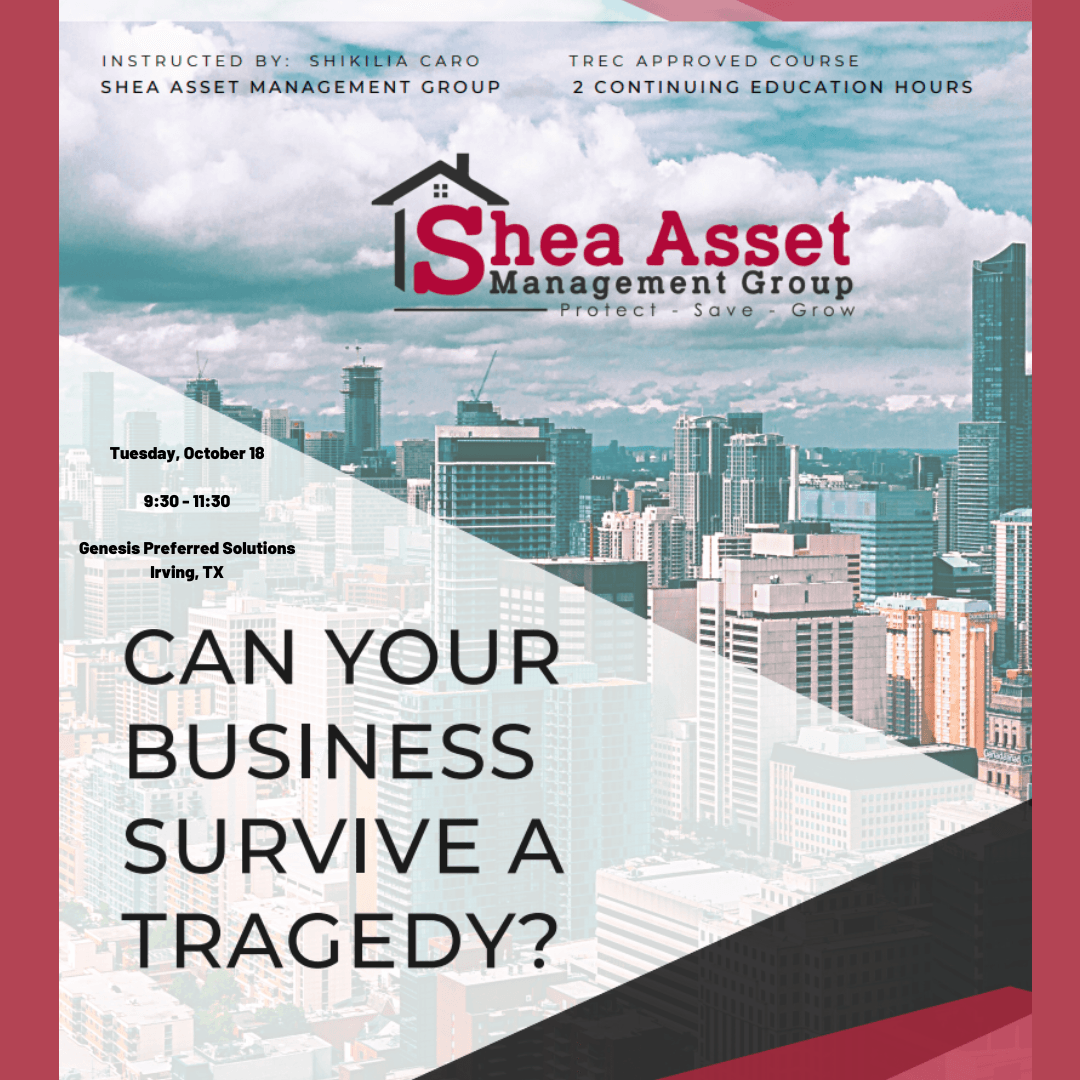 INSTRUCTED BY: SHIKILIA CARO
SHEA ASSET MANAGEMENT GROUP

TREC APPROVED COURSE
2 CONTINUING EDUCATION HOURS

Shea Asset
Management Group
Protect - Save - Grow

Tuesday, October 18

9:30 - 11:30

Genesis Preferred Solutions
Irving, TX

CAN YOUR BUSINESS SURVIVE A TRAGEDY?